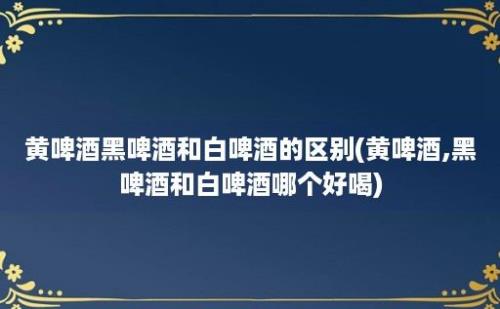 黄啤酒黑啤酒和白啤酒的区别(黄啤酒,黑啤酒和白啤酒哪个好喝)